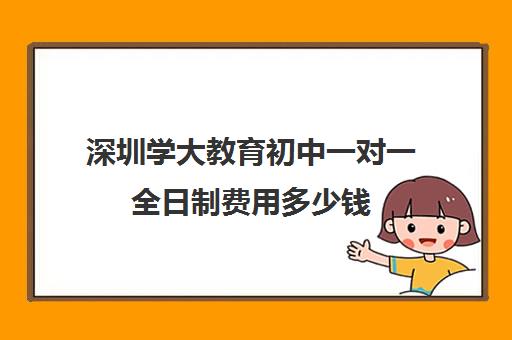 深圳学大教育初中一对一全日制费用多少钱